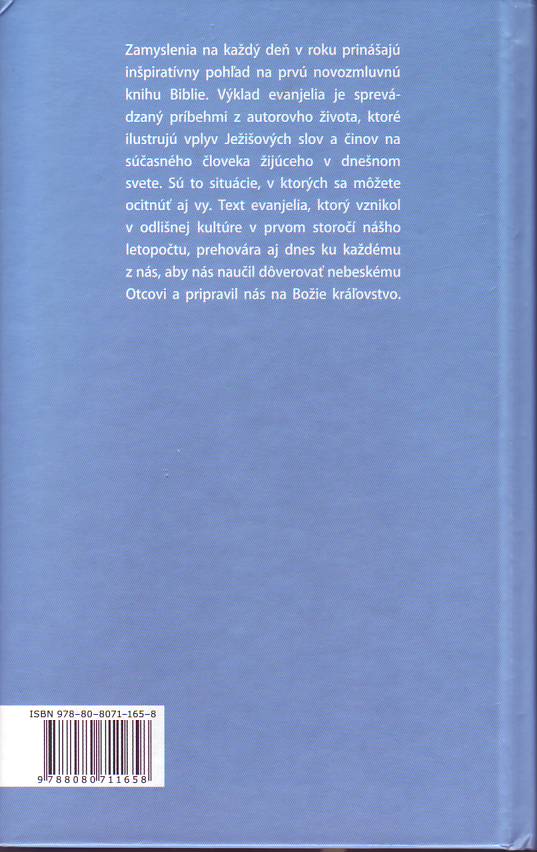 Zamyslenia na každý deň v roku prinášajú inšpiratívny pohľad na prvú novozmluvnú knihu Biblie. Výklad evanjelia je sprevádzaný príbehmi z autorovho života, ktoré ilustrujú vplyv Ježišových slov a činov na súčasného človeka žijúceho v dnešnom svete. Sú to situácie, v ktorých sa môžete ocitnúť aj vy. Text evanjelia, ktorý vznikol v odlišnej kultúre v prvom storočí nášho letopočtu, prehovára aj dnes ku každému z nás, aby nás naučil dôverovať nebeskému Otcovi a pripravil nás na Božie kráľovstvo.

ISBN 978-80-8071-165-8

9 788080 711658